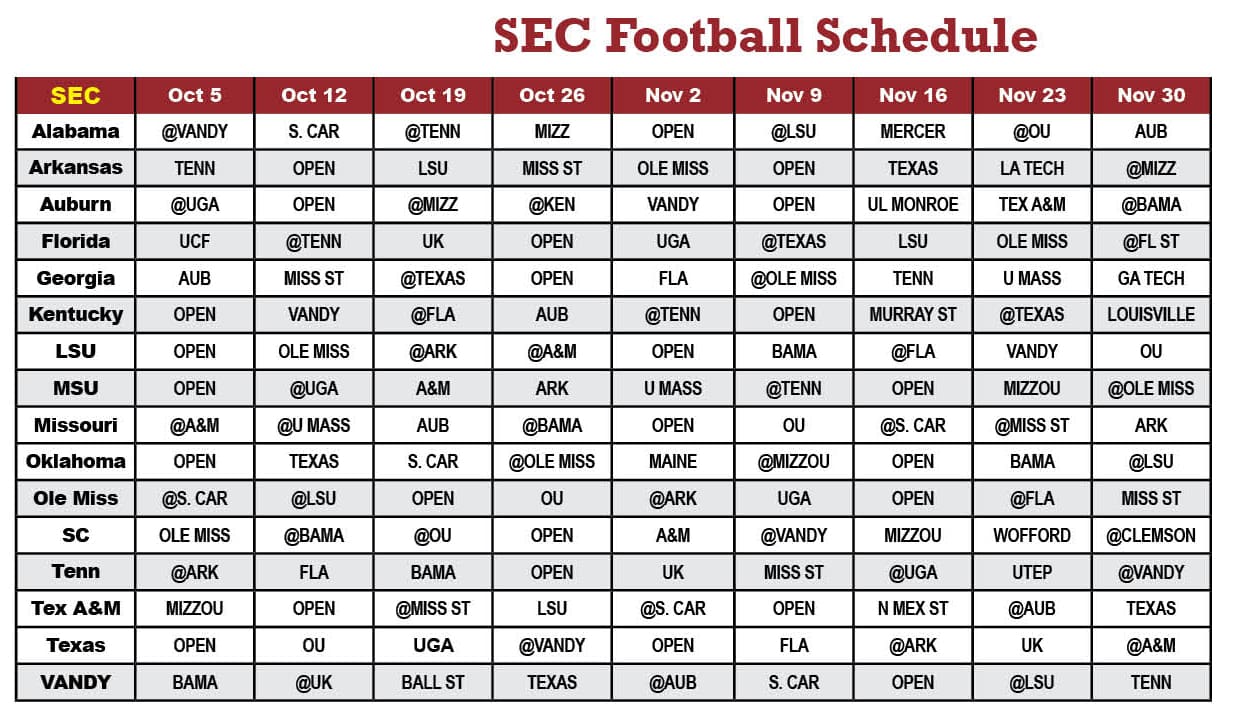 SEC Football Schedule

| SEC | Oct 5 | Oct 12 | Oct 19 | Oct 26 | Nov 2 | Nov 9 | Nov 16 | Nov 23 | Nov 30 |
|---|---|---|---|---|---|---|---|---|---|
| Alabama | @VANDY | S. CAR | @TENN | MIZZ | OPEN | @LSU | MERCER | @OU | AUB |
| Arkansas | TENN | OPEN | LSU | MISS ST | OLE MISS | OPEN | TEXAS | LA TECH | @MIZZ |
| Auburn | @UGA | OPEN | @MIZZ | @KEN | VANDY | OPEN | UL MONROE | TEX A&M | @BAMA |
| Florida | UCF | @TENN | UK | OPEN | UGA | @TEXAS | LSU | OLE MISS | @FL ST |
| Georgia | AUB | MISS ST | @TEXAS | OPEN | FLA | @OLE MISS | TENN | U MASS | GA TECH |
| Kentucky | OPEN | VANDY | @FLA | AUB | @TENN | OPEN | MURRAY ST | @TEXAS | LOUISVILLE |
| LSU | OPEN | OLE MISS | @ARK | @A&M | OPEN | BAMA | @FLA | VANDY | OU |
| MSU | OPEN | @UGA | A&M | ARK | U MASS | @TENN | OPEN | MIZZOU | @OLE MISS |
| Missouri | @A&M | @U MASS | AUB | @BAMA | OPEN | OU | @S. CAR | @MISS ST | ARK |
| Oklahoma | OPEN | TEXAS | S. CAR | @OLE MISS | MAINE | @MIZZOU | OPEN | BAMA | @LSU |
| Ole Miss | @S. CAR | @LSU | OPEN | OU | @ARK | UGA | OPEN | @FLA | MISS ST |
| SC | OLE MISS | @BAMA | @OU | OPEN | A&M | @VANDY | MIZZOU | WOFFORD | @CLEMSON |
| Tenn | @ARK | FLA | BAMA | OPEN | UK | MISS ST | @UGA | UTEP | @VANDY |
| Tex A&M | MIZZOU | OPEN | @MISS ST | LSU | @S. CAR | OPEN | N MEX ST | @AUB | TEXAS |
| Texas | OPEN | OU | UGA | @VANDY | OPEN | FLA | @ARK | UK | @A&M |
| VANDY | BAMA | @UK | BALL ST | TEXAS | @AUB | S. CAR | OPEN | @LSU | TENN |